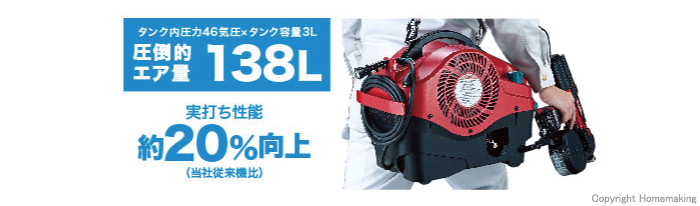 タンク内圧力46気圧×タンク容量3L
圧倒的エア量 138L

実打ち性能
約20%向上
(当社従来機比)

Copyright Homemaking